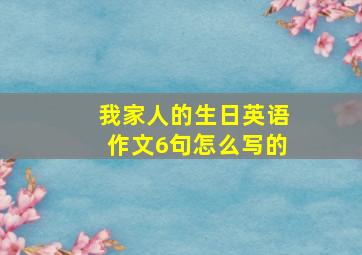 我家人的生日英语作文6句怎么写的